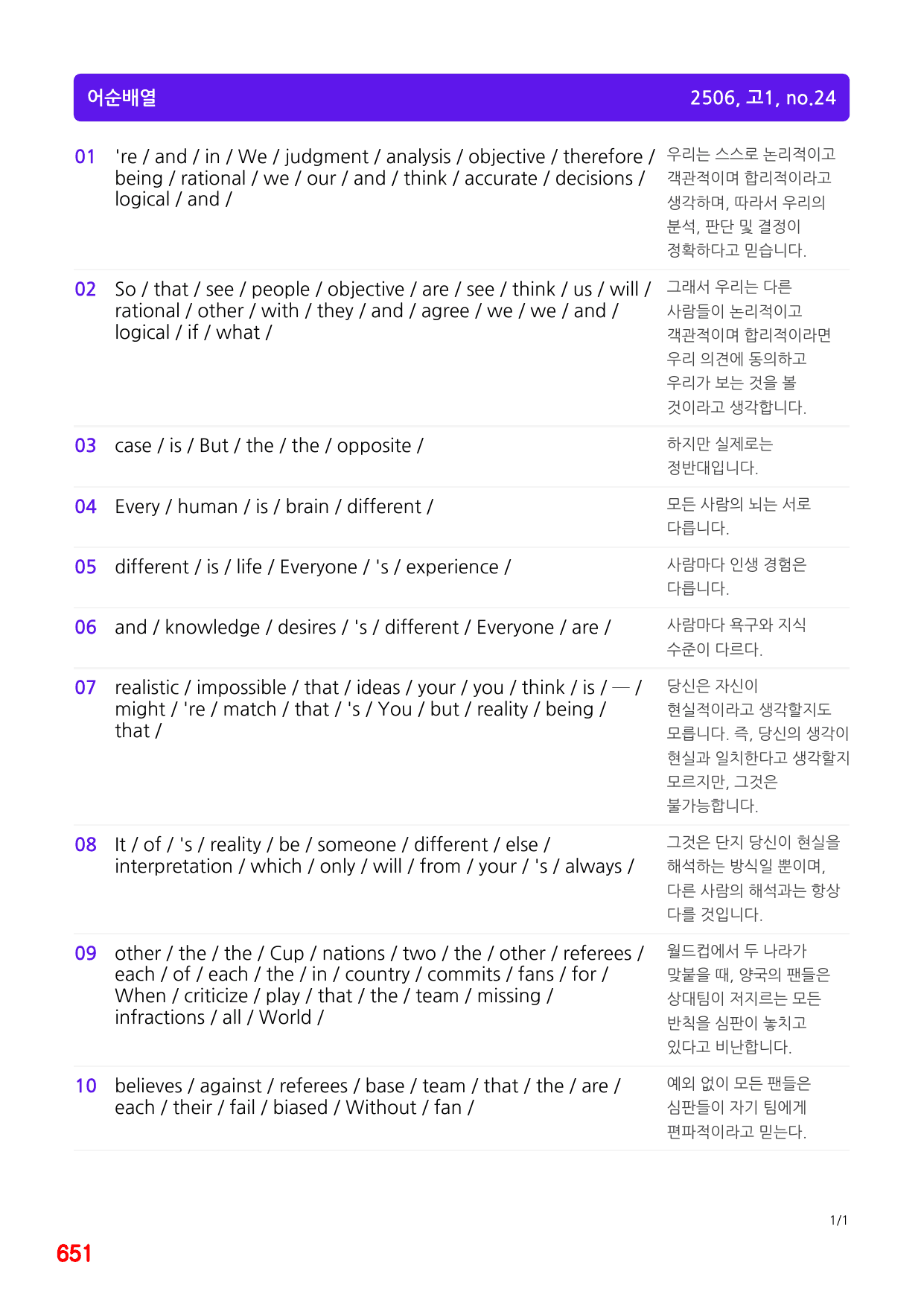 어순배열 2506, 고1, no.24

| | | |
|---|---|---|
| 01 | 're / and / in / We / judgment / analysis / objective / therefore / being / rational / we / our / and / think / accurate / decisions / logical / and / | 우리는 스스로 논리적이고 객관적이며 합리적이라고 생각하며, 따라서 우리의 분석, 판단 및 결정이 정확하다고 믿습니다. |
| 02 | So / that / see / people / objective / are / see / think / us / will / rational / other / with / they / and / agree / we / we / and / logical / if / what / | 그래서 우리는 다른 사람들이 논리적이고 객관적이며 합리적이라면 우리 의견에 동의하고 우리가 보는 것을 볼 것이라고 생각합니다. |
| 03 | case / is / But / the / the / opposite / | 하지만 실제로는 정반대입니다. |
| 04 | Every / human / is / brain / different / | 모든 사람의 뇌는 서로 다릅니다. |
| 05 | different / is / life / Everyone / 's / experience / | 사람마다 인생 경험은 다릅니다. |
| 06 | and / knowledge / desires / 's / different / Everyone / are / | 사람마다 욕구와 지식 수준이 다르다. |
| 07 | realistic / impossible / that / ideas / your / you / think / is / — / might / 're / match / that / 's / You / but / reality / being / that / | 당신은 자신이 현실적이라고 생각할지도 모릅니다. 즉, 당신의 생각이 현실과 일치한다고 생각할지 모르지만, 그것은 불가능합니다. |
| 08 | It / of / 's / reality / be / someone / different / else / interpretation / which / only / will / from / your / 's / always / | 그것은 단지 당신이 현실을 해석하는 방식일 뿐이며, 다른 사람의 해석과는 항상 다를 것입니다. |
| 09 | other / the / the / Cup / nations / two / the / other / referees / each / of / each / the / in / country / commits / fans / for / When / criticize / play / that / the / team / missing / infractions / all / World / | 월드컵에서 두 나라가 맞붙을 때, 양국의 팬들은 상대팀이 저지르는 모든 반칙을 심판이 놓치고 있다고 비난합니다. |
| 10 | believes / against / referees / base / team / that / the / are / each / their / fail / biased / Without / fan / | 예외 없이 모든 팬들은 심판들이 자기 팀에게 편파적이라고 믿는다. |

1/1

651